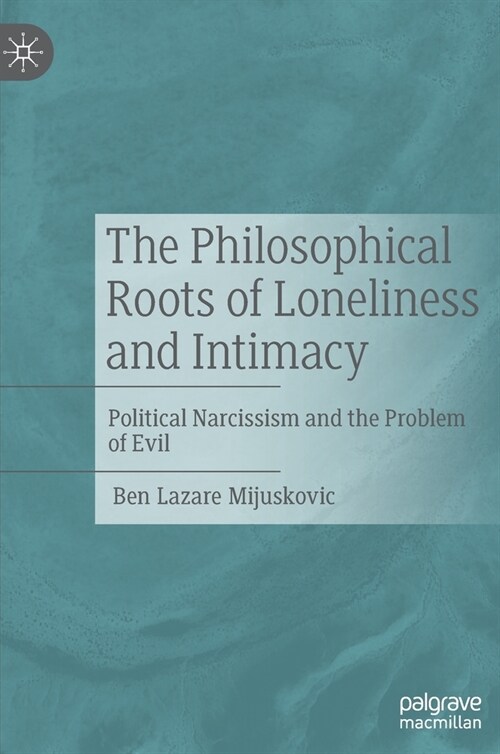 The Philosophical Roots of Loneliness and Intimacy

Political Narcissism and the Problem of Evil

Ben Lazare Mijuskovic

palgrave macmillan